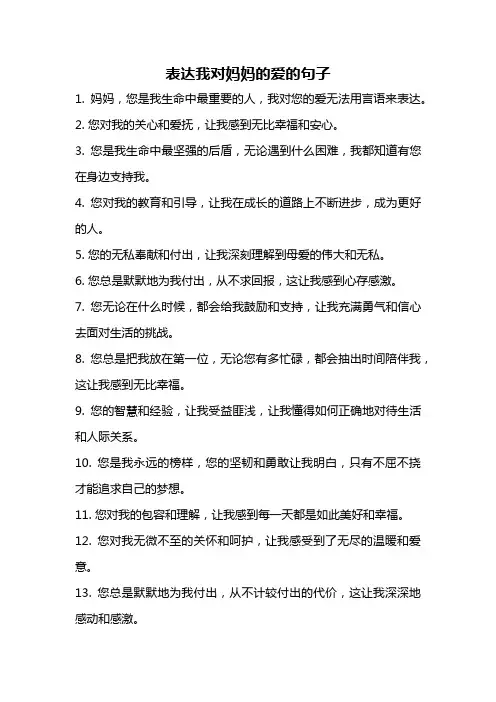 表达我对妈妈的爱的句子

1. 妈妈，您是我生命中最重要的人，我对您的爱无法用言语来表达。

2. 您对我的关心和爱抚，让我感到无比幸福和安心。

3. 您是我生命中最坚强的后盾，无论遇到什么困难，我都知道有您在身边支持我。

4. 您对我的教育和引导，让我在成长的道路上不断进步，成为更好的人。

5. 您的无私奉献和付出，让我深刻理解到母爱的伟大和无私。

6. 您总是默默地为我付出，从不求回报，这让我感到心存感激。

7. 您无论在什么时候，都会给我鼓励和支持，让我充满勇气和信心去面对生活的挑战。

8. 您总是把我放在第一位，无论您有多忙碌，都会抽出时间陪伴我，这让我感到无比幸福。

9. 您的智慧和经验，让我受益匪浅，让我懂得如何正确地对待生活和人际关系。

10. 您是我永远的榜样，您的坚韧和勇敢让我明白，只有不屈不挠才能追求自己的梦想。

11. 您对我的包容和理解，让我感到每一天都是如此美好和幸福。

12. 您对我无微不至的关怀和呵护，让我感受到了无尽的温暖和爱意。

13. 您总是默默地为我付出，从不计较付出的代价，这让我深深地感动和感激。